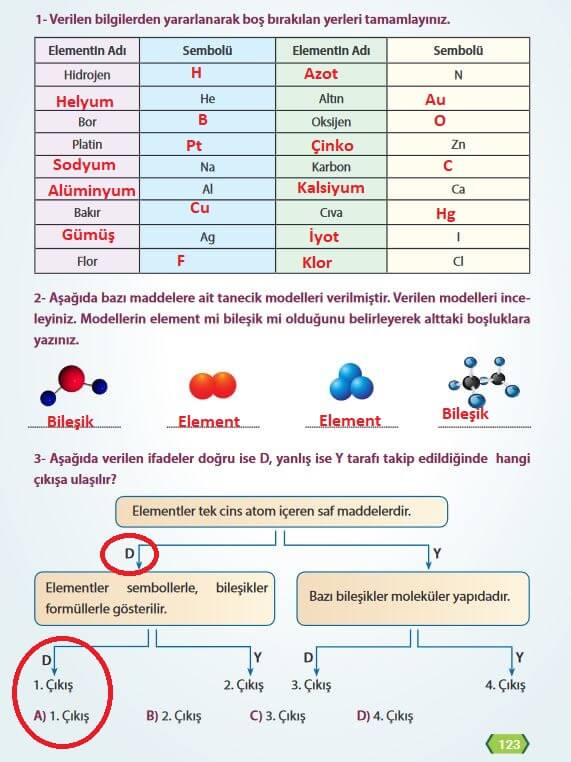 1- Verilen bilgilerden yararlanarak boş bırakılan yerleri tamamlayınız.

| Elementin Adı | Sembolü | Elementin Adı | Sembolü |
|---|---|---|---|
| Hidrojen | H | Azot | N |
| Helyum | He | Altın | Au |
| Bor | B | Oksijen | O |
| Platin | Pt | Çinko | Zn |
| Sodyum | Na | Karbon | C |
| Alüminyum | Al | Kalsiyum | Ca |
| Bakır | Cu | Cıva | Hg |
| Gümüş | Ag | İyot | I |
| Flor | F | Klor | Cl |

2- Aşağıda bazı maddelere ait tanecik modelleri verilmiştir. Verilen modelleri inceleyiniz. Modellerin element mi bileşik mi olduğunu belirleyerek alttaki boşluklara yazınız.

Bileşik Element Element Bileşik

3- Aşağıda verilen ifadeler doğru ise D, yanlış ise Y tarafı takip edildiğinde hangi çıkışa ulaşılır?

Elementler tek cins atom içeren saf maddelerdir.

D Y

Elementler sembollerle, bileşikler formüllerle gösterilir.

Bazı bileşikler moleküler yapıdadır.

D Y D Y

1. Çıkış 2. Çıkış 3. Çıkış 4. Çıkış

A) 1. Çıkış B) 2. Çıkış C) 3. Çıkış D) 4. Çıkış

123